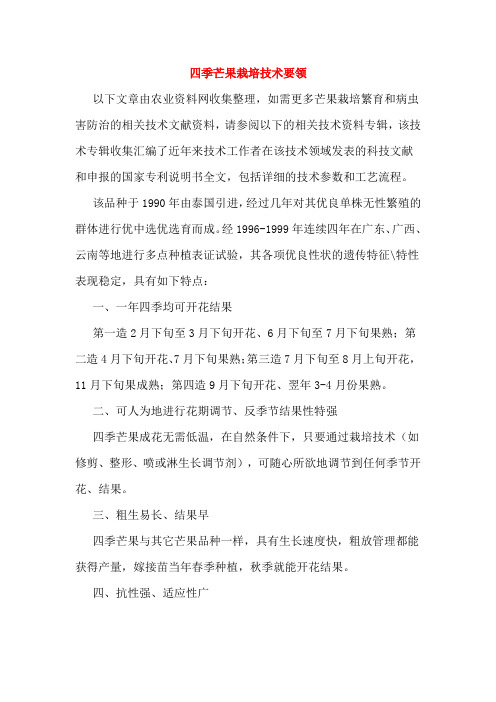 四季芒果栽培技术要领

以下文章由农业资料网收集整理，如需更多芒果栽培繁育和病虫害防治的相关技术文献资料，请参阅以下的相关技术资料专辑，该技术专辑收集汇编了近年来技术工作者在该技术领域发表的科技文献和申报的国家专利说明书全文，包括详细的技术参数和工艺流程。

该品种于1990年由泰国引进，经过几年对其优良单株无性繁殖的群体进行优中选优选育而成。经1996-1999年连续四年在广东、广西、云南等地进行多点种植表证试验，其各项优良性状的遗传特征\特性表现稳定，具有如下特点：

一、一年四季均可开花结果

第一造2月下旬至3月下旬开花、6月下旬至7月下旬果熟；第二造4月下旬开花、7月下旬果熟；第三造7月下旬至8月上旬开花，11月下旬果成熟；第四造9月下旬开花、翌年3-4月份果熟。

二、可人为地进行花期调节、反季节结果性特强

四季芒果成花无需低温，在自然条件下，只要通过栽培技术（如修剪、整形、喷或淋生长调节剂），可随心所欲地调节到任何季节开花、结果。

三、粗生易长、结果早

四季芒果与其它芒果品种一样，具有生长速度快，粗放管理都能获得产量，嫁接苗当年春季种植，秋季就能开花结果。

四、抗性强、适应性广